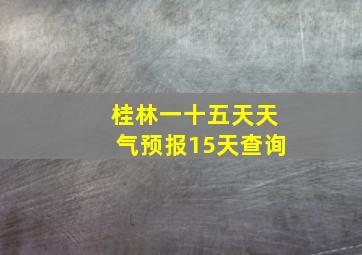 桂林一十五天天气预报15天查询